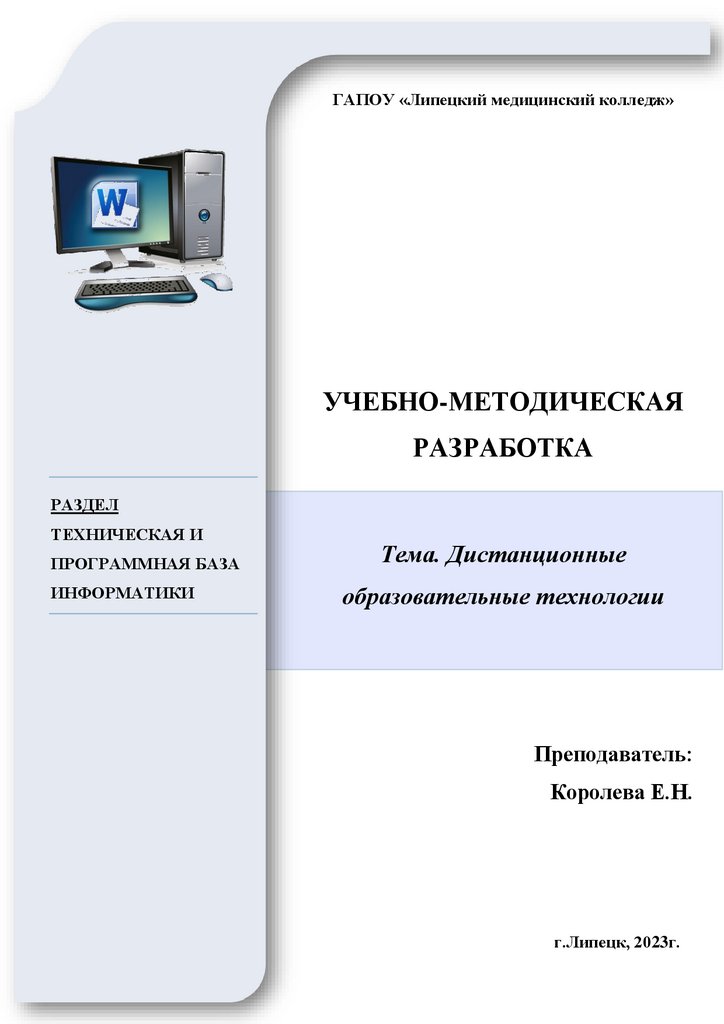 ГАПОУ «Липецкий медицинский колледж»

УЧЕБНО-МЕТОДИЧЕСКАЯ РАЗРАБОТКА

РАЗДЕЛ
ТЕХНИЧЕСКАЯ И ПРОГРАММНАЯ БАЗА ИНФОРМАТИКИ

Тема. Дистанционные образовательные технологии

Преподаватель:
Королева Е.Н.

г.Липецк, 2023г.